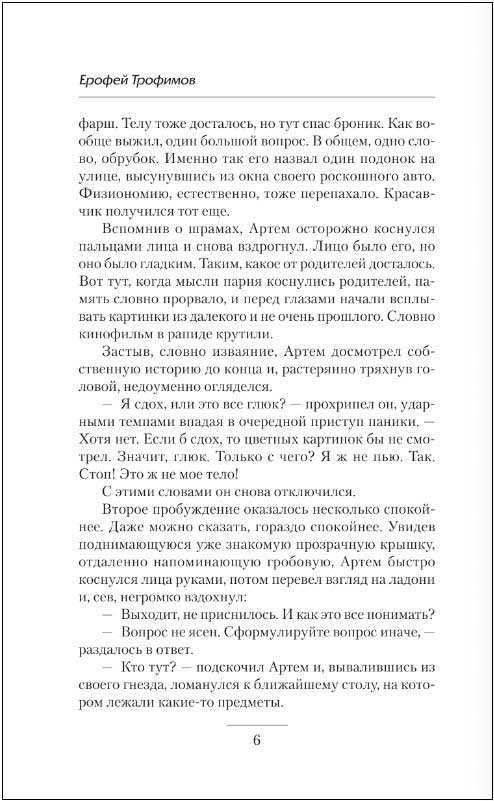 Ерофей Трофимов

фарш. Телу тоже досталось, но тут спас броник. Как вообще выжил, один большой вопрос. В общем, одно слово, обрубок. Именно так его назвал один подонок на улице, высунувшись из окна своего роскошного авто. Физиономию, естественно, тоже перепахало. Красавчик получился тот еще.

Вспомнив о шрамах, Артем осторожно коснулся пальцами лица и снова вздрогнул. Лицо было его, но оно было гладким. Таким, какое от родителей досталось. Вот тут, когда мысли парня коснулись родителей, память словно прорвало, и перед глазами начали всплывать картинки из далекого и не очень прошлого. Словно кинофильм в рапиде крутили.

Застыв, словно изваяние, Артем досмотрел собственную историю до конца и, растерянно тряхнув головой, недоуменно огляделся.

— Я сдох, или это все глюк? — прохрипел он, ударными темпами впадая в очередной приступ паники. — Хотя нет. Если б сдох, то цветных картинок бы не смотрел. Значит, глюк. Только с чего? Я ж не пью. Так. Стоп! Это ж не мое тело!

С этими словами он снова отключился.

Второе пробуждение оказалось несколько спокойнее. Даже можно сказать, гораздо спокойнее. Увидев поднимающуюся уже знакомую прозрачную крышку, отдаленно напоминающую гробовую, Артем быстро коснулся лица руками, потом перевел взгляд на ладони и, сев, негромко вздохнул:

— Выходит, не приснилось. И как это все понимать?

— Вопрос не ясен. Сформулируйте вопрос иначе, — раздалось в ответ.

— Кто тут? — подскочил Артем и, вывалившись из своего гнезда, ломанулся к ближайшему столу, на котором лежали какие-то предметы.

6